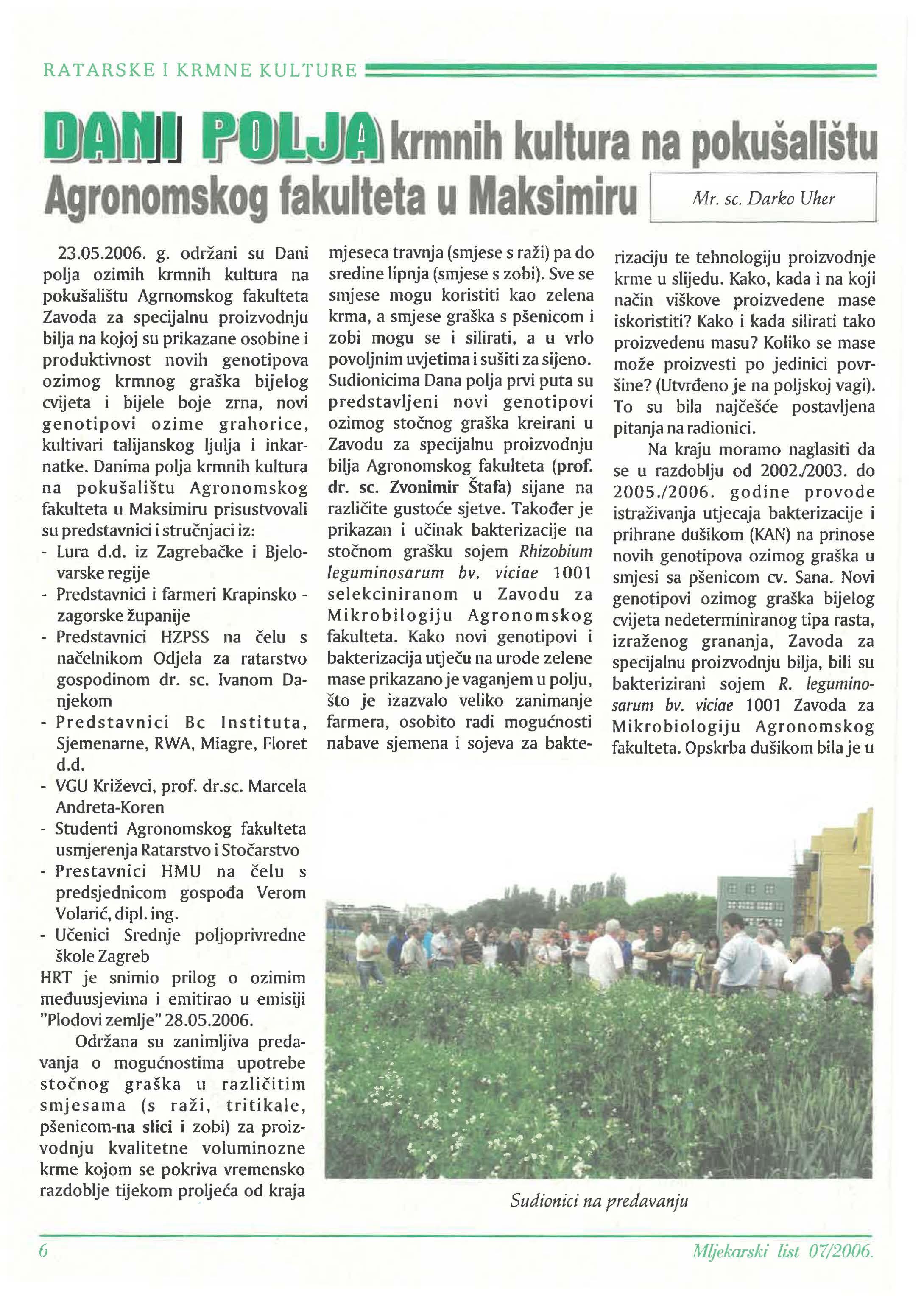 RATARSKE I KRMNE KULTURE

DANI POLJA krmnih kultura na pokušalištu Agronomskog fakulteta u Maksimiru

Mr. sc. Darko Uher

23.05.2006. g. održani su Dani polja ozimih krmnih kultura na pokušalištu Agrnomskog fakulteta Zavoda za specijalnu proizvodnju bilja na kojoj su prikazane osobine i produktivnost novih genotipova ozimog krmnog graška bijelog cvijeta i bijele boje zrna, novi genotipovi ozime grahorice, kultivari talijanskog ljulja i inkarnatke. Danima polja krmnih kultura na pokušalištu Agronomskog fakulteta u Maksimiru prisustvovali su predstavnici i stručnjaci iz:
- Lura d.d. iz Zagrebačke i Bjelovarske regije
- Predstavnici i farmeri Krapinsko - zagorske županije
- Predstavnici HZPSS na čelu s načelnikom Odjela za ratarstvo gospodinom dr. sc. Ivanom Danjekom
- Predstavnici Bc Instituta, Sjemenarne, RWA, Miagre, Floret d.d.
- VGU Križevci, prof. dr.sc. Marcela Andreta-Koren
- Studenti Agronomskog fakulteta usmjerenja Ratarstvo i Stočarstvo
- Prestavnici HMU na čelu s predsjednicom gospođa Verom Volarić, dipl. ing.
- Učenici Srednje poljoprivredne škole Zagreb
HRT je snimio prilog o ozimim međuusjevima i emitirao u emisiji "Plodovi zemlje" 28.05.2006.

Održana su zanimljiva predavanja o mogućnostima upotrebe stočnog graška u različitim smjesama (s raži, tritikale, pšenicom-na slici i zobi) za proizvodnju kvalitetne voluminozne krme kojom se pokriva vremensko razdoblje tijekom proljeća od kraja mjeseca travnja (smjese s raži) pa do sredine lipnja (smjese s zobi). Sve se smjese mogu koristiti kao zelena krma, a smjese graška s pšenicom i zobi mogu se i silirati, a u vrlo povoljnim uvjetima i sušiti za sijeno. Sudionicima Dana polja prvi puta su predstavljeni novi genotipovi ozimog stočnog graška kreirani u Zavodu za specijalnu proizvodnju bilja Agronomskog fakulteta (prof. dr. sc. Zvonimir Štafa) sijane na različite gustoće sjetve. Također je prikazan i učinak bakterizacije na stočnom grašku sojem Rhizobium leguminosarum bv. viciae 1001 selekciniranom u Zavodu za Mikrobilogiju Agronomskog fakulteta. Kako novi genotipovi i bakterizacija utječu na urode zelene mase prikazano je vaganjem u polju, što je izazvalo veliko zanimanje farmera, osobito radi mogućnosti nabave sjemena i sojeva za bakterizaciju te tehnologiju proizvodnje krme u slijedu. Kako, kada i na koji način viškove proizvedene mase iskoristiti? Kako i kada silirati tako proizvedenu masu? Koliko se mase može proizvesti po jedinici površine? (Utvrđeno je na poljskoj vagi). To su bila najčešće postavljena pitanja na radionici.

Na kraju moramo naglasiti da se u razdoblju od 2002./2003. do 2005./2006. godine provode istraživanja utjecaja bakterizacije i prihrane dušikom (KAN) na prinose novih genotipova ozimog graška u smjesi sa pšenicom cv. Sana. Novi genotipovi ozimog graška bijelog cvijeta nedeterminiranog tipa rasta, izraženog grananja, Zavoda za specijalnu proizvodnju bilja, bili su bakterizirani sojem R. leguminosarum bv. viciae 1001 Zavoda za Mikrobiologiju Agronomskog fakulteta. Opskrba dušikom bila je u

Sudionici na predavanju

6

Mljekarski list 07/2006.